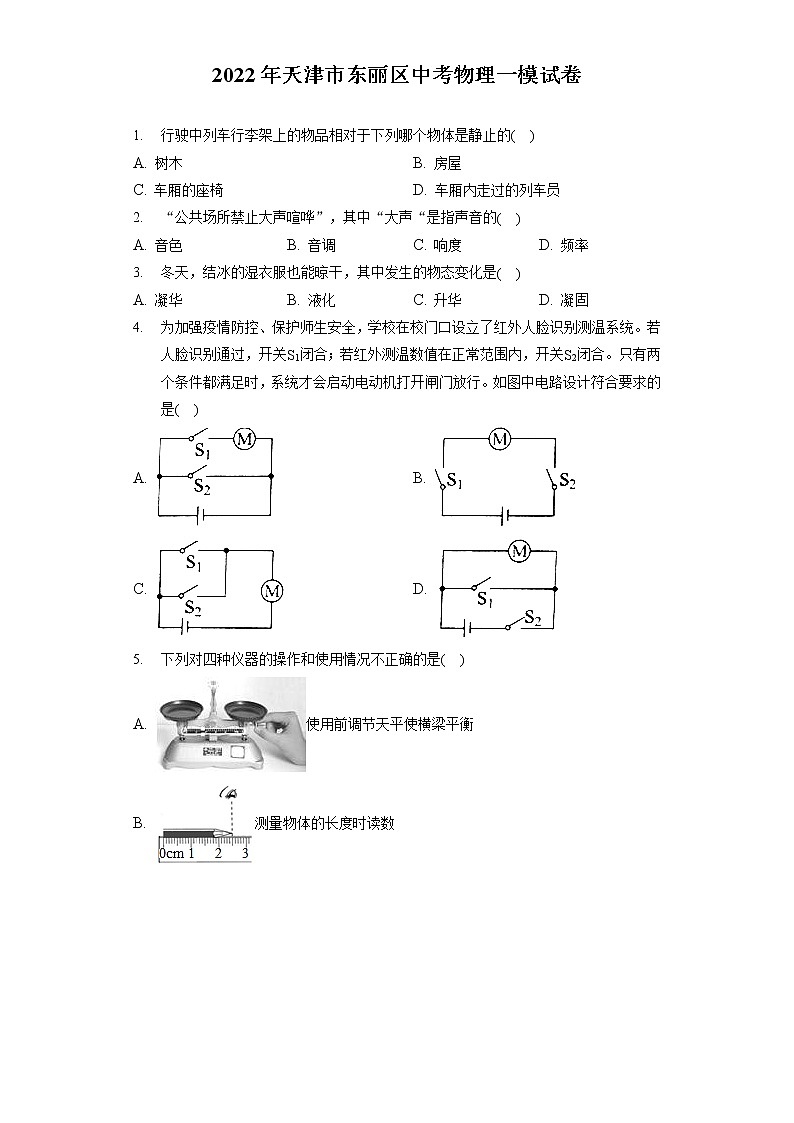 2022年天津市东丽区中考物理一模试卷

1. 行驶中列车行李架上的物品相对于下列哪个物体是静止的( )

A. 树木
B. 房屋
C. 车厢的座椅
D. 车厢内走过的列车员

2. “公共场所禁止大声喧哗”，其中“大声“是指声音的( )

A. 音色
B. 音调
C. 响度
D. 频率

3. 冬天，结冰的湿衣服也能晾干，其中发生的物态变化是( )

A. 凝华
B. 液化
C. 升华
D. 凝固

4. 为加强疫情防控、保护师生安全，学校在校门口设立了红外人脸识别测温系统。若人脸识别通过，开关$S_1$闭合；若红外测温数值在正常范围内，开关$S_2$闭合。只有两个条件都满足时，系统才会启动电动机打开闸门放行。如图中电路设计符合要求的是( )

A. $S_1$ M $S_2$

B. M $S_1$ $S_2$

C. $S_1$ $S_2$ M

D. M $S_1$ $S_2$

5. 下列对四种仪器的操作和使用情况不正确的是( )

A. 使用前调节天平使横梁平衡

B. 0cm 1 2 3 测量物体的长度时读数